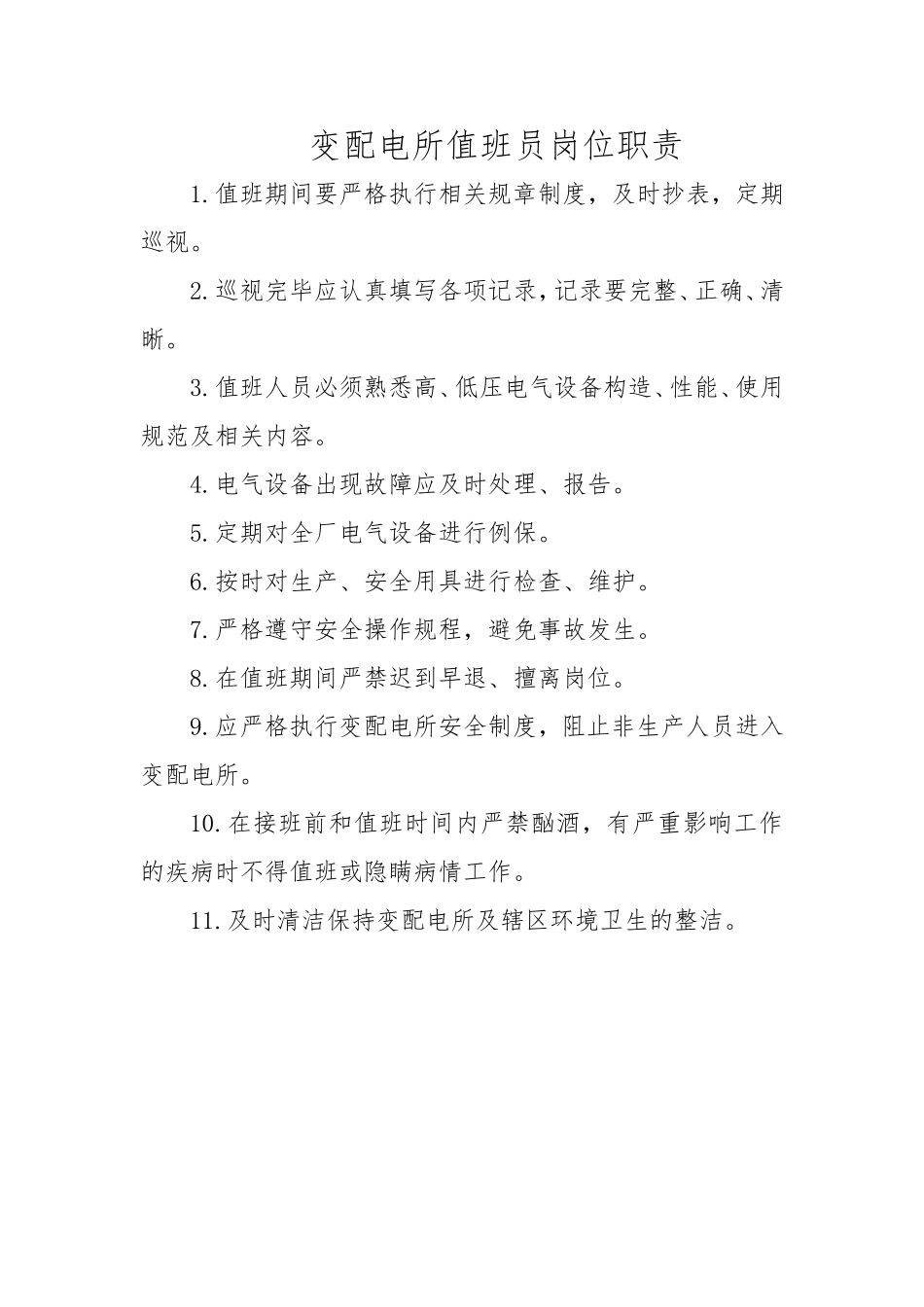 变配电所值班员岗位职责

1.值班期间要严格执行相关规章制度，及时抄表，定期巡视。

2.巡视完毕应认真填写各项记录，记录要完整、正确、清晰。

3.值班人员必须熟悉高、低压电气设备构造、性能、使用规范及相关内容。

4.电气设备出现故障应及时处理、报告。

5.定期对全厂电气设备进行例保。

6.按时对生产、安全用具进行检查、维护。

7.严格遵守安全操作规程，避免事故发生。

8.在值班期间严禁迟到早退、擅离岗位。

9.应严格执行变配电所安全制度，阻止非生产人员进入变配电所。

10.在接班前和值班时间内严禁酗酒，有严重影响工作的疾病时不得值班或隐瞒病情工作。

11.及时清洁保持变配电所及辖区环境卫生的整洁。